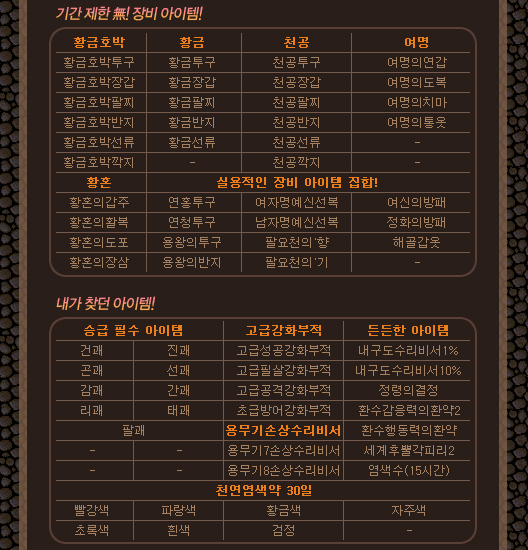 기간 제한 無! 장비 아이템!

| 황금호박 | 황금 | 천공 | 여명 |
|---|---|---|---|
| 황금호박투구 | 황금투구 | 천공투구 | 여명의연갑 |
| 황금호박장갑 | 황금장갑 | 천공장갑 | 여명의도복 |
| 황금호박팔찌 | 황금팔찌 | 천공팔찌 | 여명의치마 |
| 황금호박반지 | 황금반지 | 천공반지 | 여명의통옷 |
| 황금호박선류 | 황금선류 | 천공선류 | - |
| 황금호박깍지 | - | 천공깍지 | - |
| 황혼 | 실용적인 장비 아이템 집합! | | |
| 황혼의갑주 | 연홍투구 | 여자명예신선복 | 여신의방패 |
| 황혼의활복 | 연청투구 | 남자명예신선복 | 정화의방패 |
| 황혼의도포 | 용왕의투구 | 팔요천의'향 | 해골갑옷 |
| 황혼의장삼 | 용왕의반지 | 팔요천의'기 | - |

내가 찾던 아이템!

| 승급 필수 아이템 | | 고급강화부적 | 든든한 아이템 |
|---|---|---|---|
| 건괘 | 진괘 | 고급성공강화부적 | 내구도수리비서1% |
| 곤괘 | 선괘 | 고급필살강화부적 | 내구도수리비서10% |
| 감괘 | 간괘 | 고급공격강화부적 | 정령의결정 |
| 리괘 | 태괘 | 초급방어강화부적 | 환수감응력의환약2 |
| 팔괘 | | 용무기손상수리비서 | 환수행동력의환약 |
| - | - | 용무기7손상수리비서 | 세계후뿔각피리2 |
| - | - | 용무기8손상수리비서 | 염색수(15시간) |
| 천연염색약 30일 | | | |
| 빨강색 | 파랑색 | 황금색 | 자주색 |
| 초록색 | 흰색 | 검정 | - |